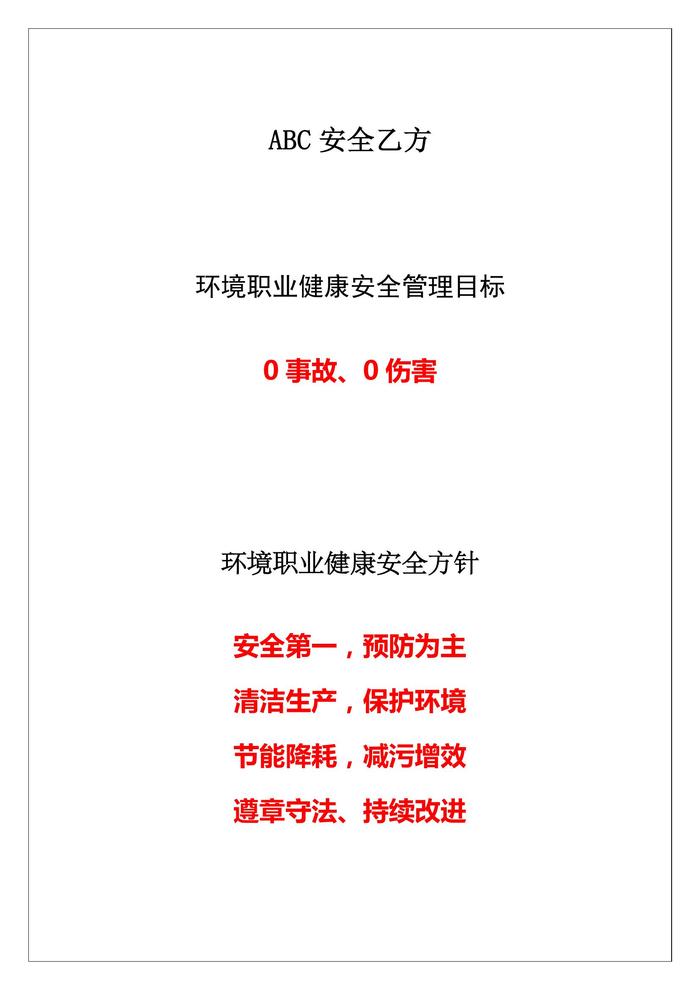 ABC 安全乙方

环境职业健康安全管理目标

0 事故、0 伤害

环境职业健康安全方针

安全第一，预防为主

清洁生产，保护环境

节能降耗，减污增效

遵章守法、持续改进